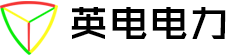 英电电力